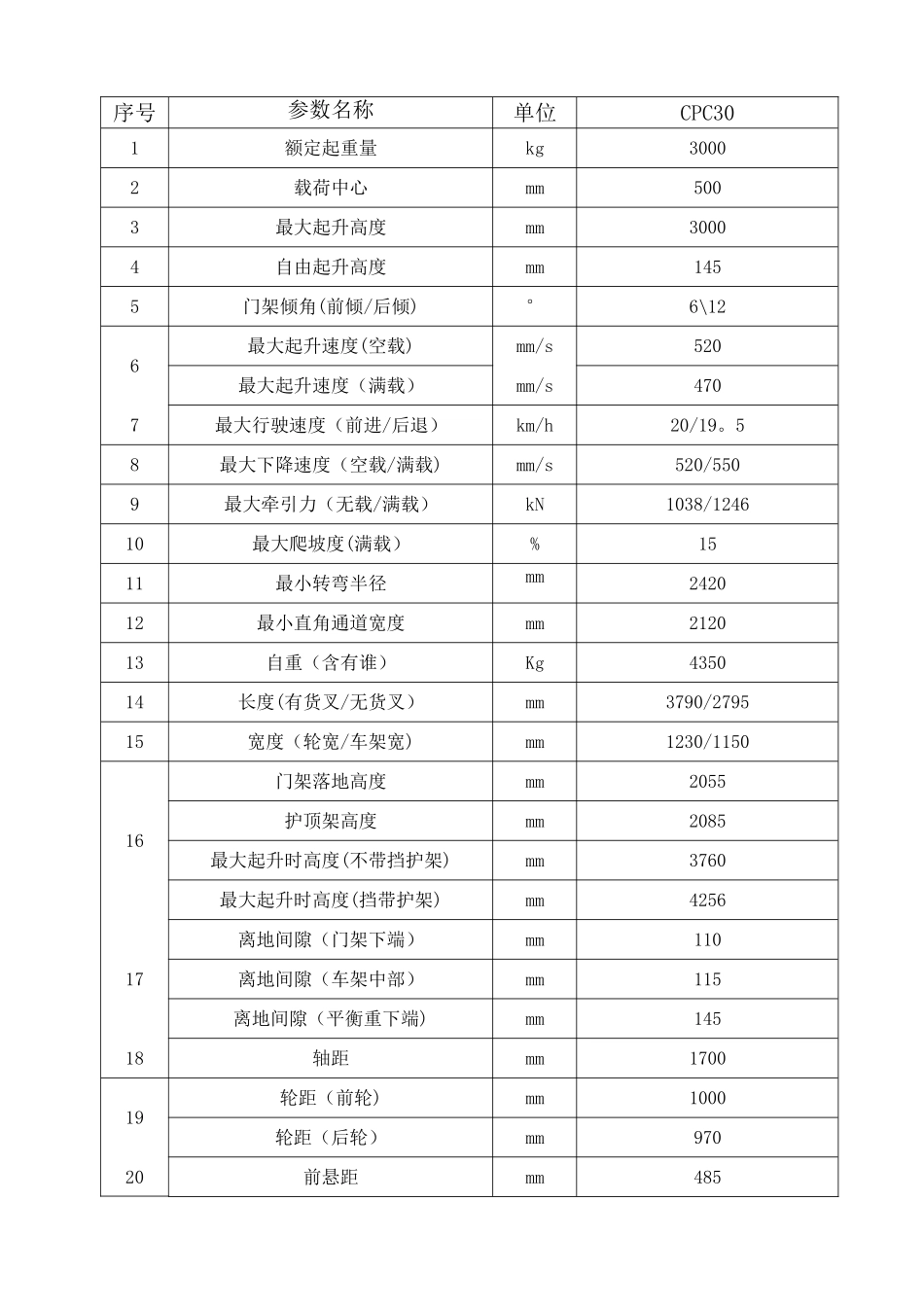 | 序号 | 参数名称 | 单位 | CPC30 |
|---|---|---|---|
| 1 | 额定起重量 | kg | 3000 |
| 2 | 载荷中心 | mm | 500 |
| 3 | 最大起升高度 | mm | 3000 |
| 4 | 自由起升高度 | mm | 145 |
| 5 | 门架倾角(前倾/后倾) | ° | 6\12 |
| 6 | 最大起升速度(空载) | mm/s | 520 |
|  | 最大起升速度（满载） | mm/s | 470 |
| 7 | 最大行驶速度（前进/后退） | km/h | 20/19。5 |
| 8 | 最大下降速度（空载/满载） | mm/s | 520/550 |
| 9 | 最大牵引力（无载/满载） | kN | 1038/1246 |
| 10 | 最大爬坡度(满载) | % | 15 |
| 11 | 最小转弯半径 | mm | 2420 |
| 12 | 最小直角通道宽度 | mm | 2120 |
| 13 | 自重（含有谁） | Kg | 4350 |
| 14 | 长度(有货叉/无货叉) | mm | 3790/2795 |
| 15 | 宽度（轮宽/车架宽） | mm | 1230/1150 |
| 16 | 门架落地高度 | mm | 2055 |
|  | 护顶架高度 | mm | 2085 |
|  | 最大起升时高度(不带挡护架) | mm | 3760 |
|  | 最大起升时高度(挡带护架) | mm | 4256 |
| 17 | 离地间隙（门架下端） | mm | 110 |
|  | 离地间隙（车架中部） | mm | 115 |
|  | 离地间隙（平衡重下端） | mm | 145 |
| 18 | 轴距 | mm | 1700 |
| 19 | 轮距（前轮） | mm | 1000 |
|  | 轮距（后轮） | mm | 970 |
| 20 | 前悬距 | mm | 485 |